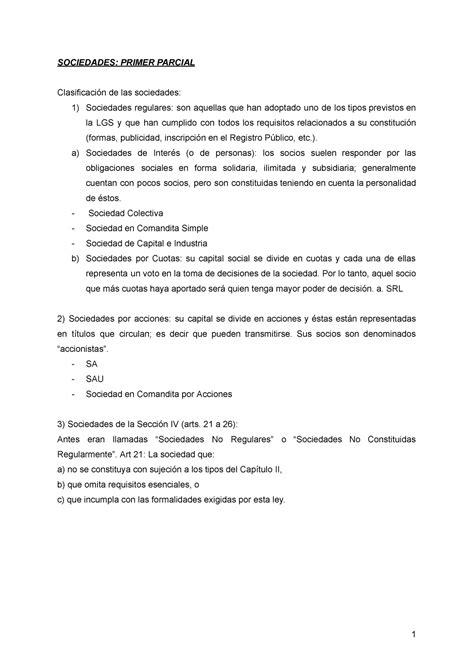 SOCIEDADES: PRIMER PARCIAL

Clasificación de las sociedades:

1) Sociedades regulares: son aquellas que han adoptado uno de los tipos previstos en la LGS y que han cumplido con todos los requisitos relacionados a su constitución (formas, publicidad, inscripción en el Registro Público, etc.).

a) Sociedades de Interés (o de personas): los socios suelen responder por las obligaciones sociales en forma solidaria, ilimitada y subsidiaria; generalmente cuentan con pocos socios, pero son constituidas teniendo en cuenta la personalidad de éstos.

- Sociedad Colectiva
- Sociedad en Comandita Simple
- Sociedad de Capital e Industria

b) Sociedades por Cuotas: su capital social se divide en cuotas y cada una de ellas representa un voto en la toma de decisiones de la sociedad. Por lo tanto, aquel socio que más cuotas haya aportado será quien tenga mayor poder de decisión. a. SRL

2) Sociedades por acciones: su capital se divide en acciones y éstas están representadas en títulos que circulan; es decir que pueden transmitirse. Sus socios son denominados "accionistas".

- SA
- SAU
- Sociedad en Comandita por Acciones

3) Sociedades de la Sección IV (arts. 21 a 26):
Antes eran llamadas "Sociedades No Regulares" o "Sociedades No Constituidas Regularmente". Art 21: La sociedad que:
a) no se constituya con sujeción a los tipos del Capítulo II,
b) que omita requisitos esenciales, o
c) que incumpla con las formalidades exigidas por esta ley.

1